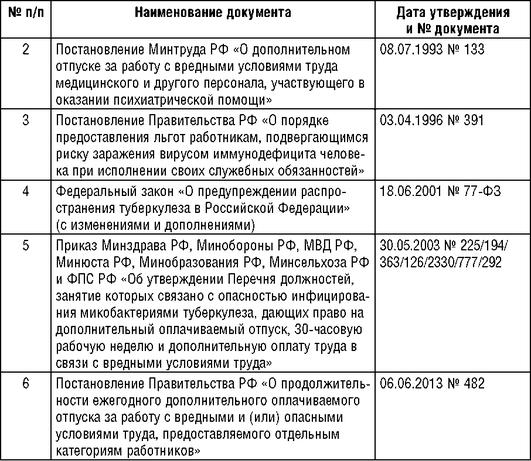 | № п/п | Наименование документа | Дата утверждения и № документа |
|---|---|---|
| 2 | Постановление Минтруда РФ «О дополнительном отпуске за работу с вредными условиями труда медицинского и другого персонала, участвующего в оказании психиатрической помощи» | 08.07.1993 № 133 |
| 3 | Постановление Правительства РФ «О порядке предоставления льгот работникам, подвергающимся риску заражения вирусом иммунодефицита человека при исполнении своих служебных обязанностей» | 03.04.1996 № 391 |
| 4 | Федеральный закон «О предупреждении распространения туберкулеза в Российской Федерации» (с изменениями и дополнениями) | 18.06.2001 № 77-ФЗ |
| 5 | Приказ Минздрава РФ, Минобороны РФ, МВД РФ, Минюста РФ, Минобразования РФ, Минсельхоза РФ и ФПС РФ «Об утверждении Перечня должностей, занятие которых связано с опасностью инфицирования микобактериями туберкулеза, дающих право на дополнительный оплачиваемый отпуск, 30-часовую рабочую неделю и дополнительную оплату труда в связи с вредными условиями труда» | 30.05.2003 № 225/194/363/126/2330/777/292 |
| 6 | Постановление Правительства РФ «О продолжительности ежегодного дополнительного оплачиваемого отпуска за работу с вредными и (или) опасными условиями труда, предоставляемого отдельным категориям работников» | 06.06.2013 № 482 |